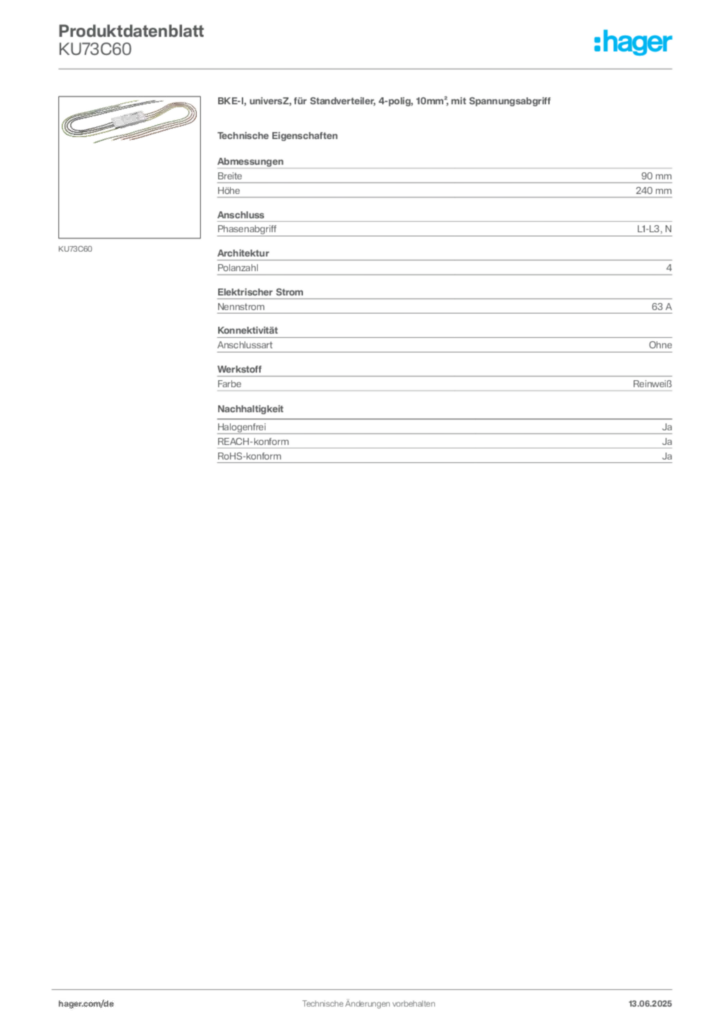 Produktdatenblatt
KU73C60

:hager

KU73C60

BKE-I, universZ, für Standverteiler, 4-polig, 10mm², mit Spannungsabgriff

Technische Eigenschaften

Abmessungen

| Breite | 90 mm |
|---|---|
| Höhe | 240 mm |

Anschluss

| Phasenabgriff | L1-L3, N |
|---|---|

Architektur

| Polanzahl | 4 |
|---|---|

Elektrischer Strom

| Nennstrom | 63 A |
|---|---|

Konnektivität

| Anschlussart | Ohne |
|---|---|

Werkstoff

| Farbe | Reinweiß |
|---|---|

Nachhaltigkeit

| Halogenfrei | Ja |
|---|---|
| REACH-konform | Ja |
| RoHS-konform | Ja |

hager.com/de
Technische Änderungen vorbehalten
13.06.2025